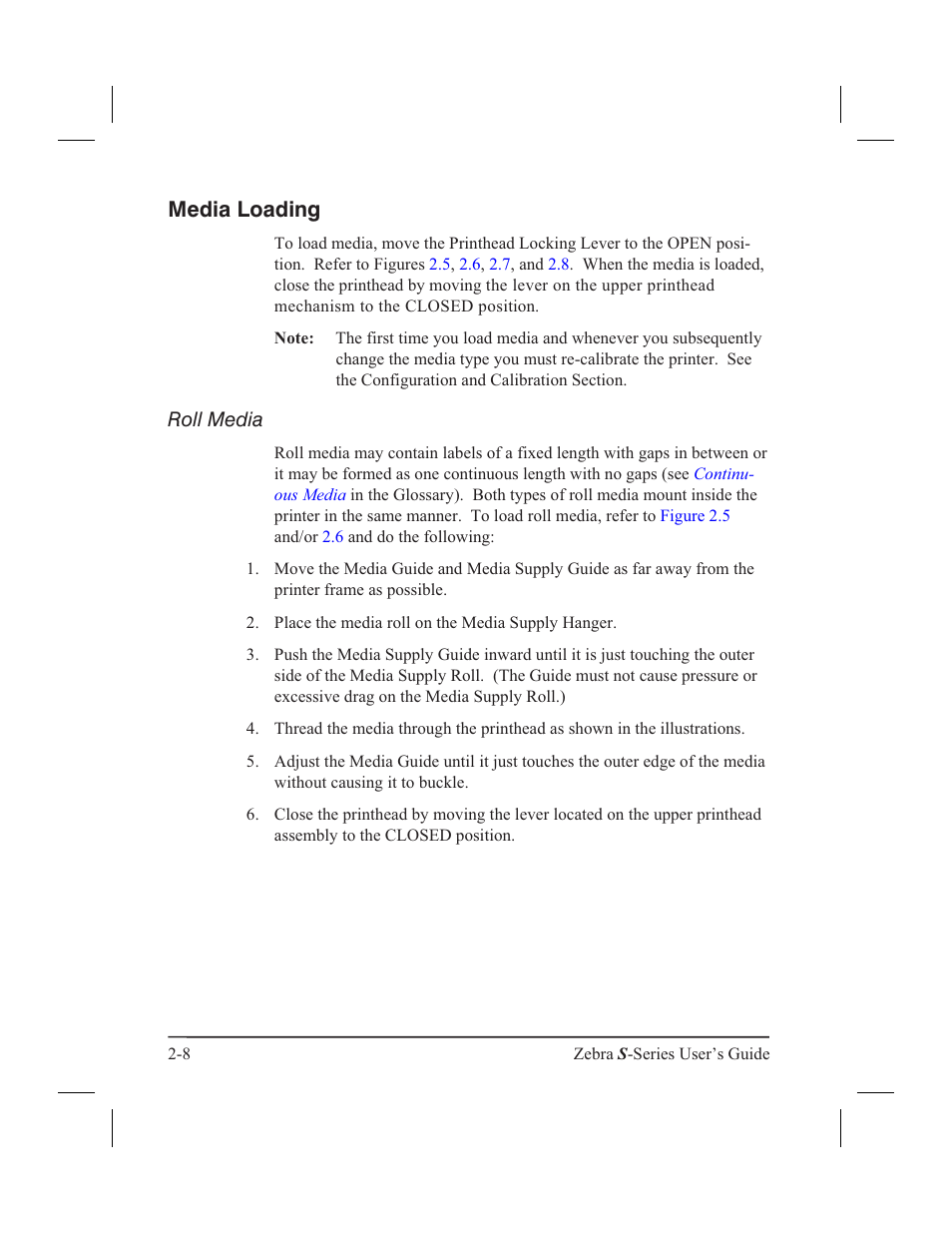 Media Loading

To load media, move the Printhead Locking Lever to the OPEN position. Refer to Figures 2.5, 2.6, 2.7, and 2.8. When the media is loaded, close the printhead by moving the lever on the upper printhead mechanism to the CLOSED position.

Note: The first time you load media and whenever you subsequently change the media type you must re-calibrate the printer. See the Configuration and Calibration Section.

Roll Media

Roll media may contain labels of a fixed length with gaps in between or it may be formed as one continuous length with no gaps (see Continuous Media in the Glossary). Both types of roll media mount inside the printer in the same manner. To load roll media, refer to Figure 2.5 and/or 2.6 and do the following:

1. Move the Media Guide and Media Supply Guide as far away from the printer frame as possible.

2. Place the media roll on the Media Supply Hanger.

3. Push the Media Supply Guide inward until it is just touching the outer side of the Media Supply Roll. (The Guide must not cause pressure or excessive drag on the Media Supply Roll.)

4. Thread the media through the printhead as shown in the illustrations.

5. Adjust the Media Guide until it just touches the outer edge of the media without causing it to buckle.

6. Close the printhead by moving the lever located on the upper printhead assembly to the CLOSED position.

2-8

Zebra S-Series User's Guide